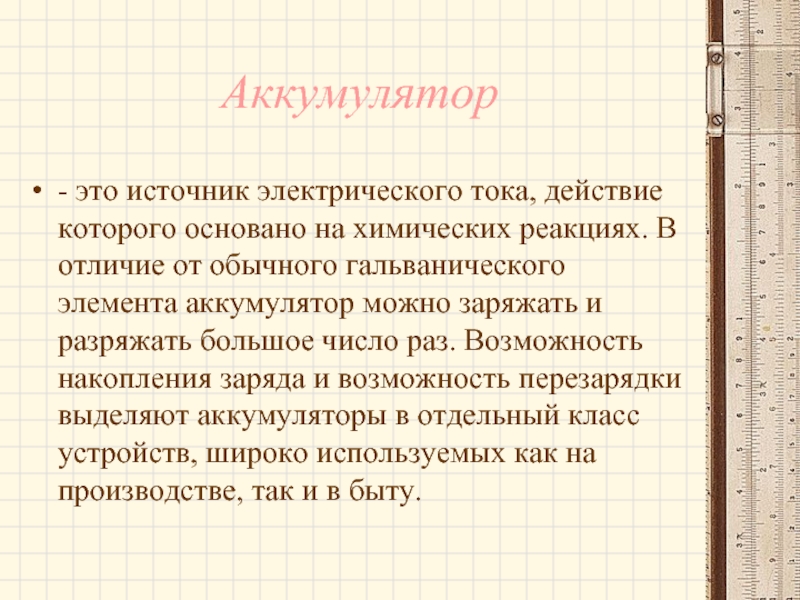 Аккумулятор

• - это источник электрического тока, действие которого основано на химических реакциях. В отличие от обычного гальванического элемента аккумулятор можно заряжать и разряжать большое число раз. Возможность накопления заряда и возможность перезарядки выделяют аккумуляторы в отдельный класс устройств, широко используемых как на производстве, так и в быту.